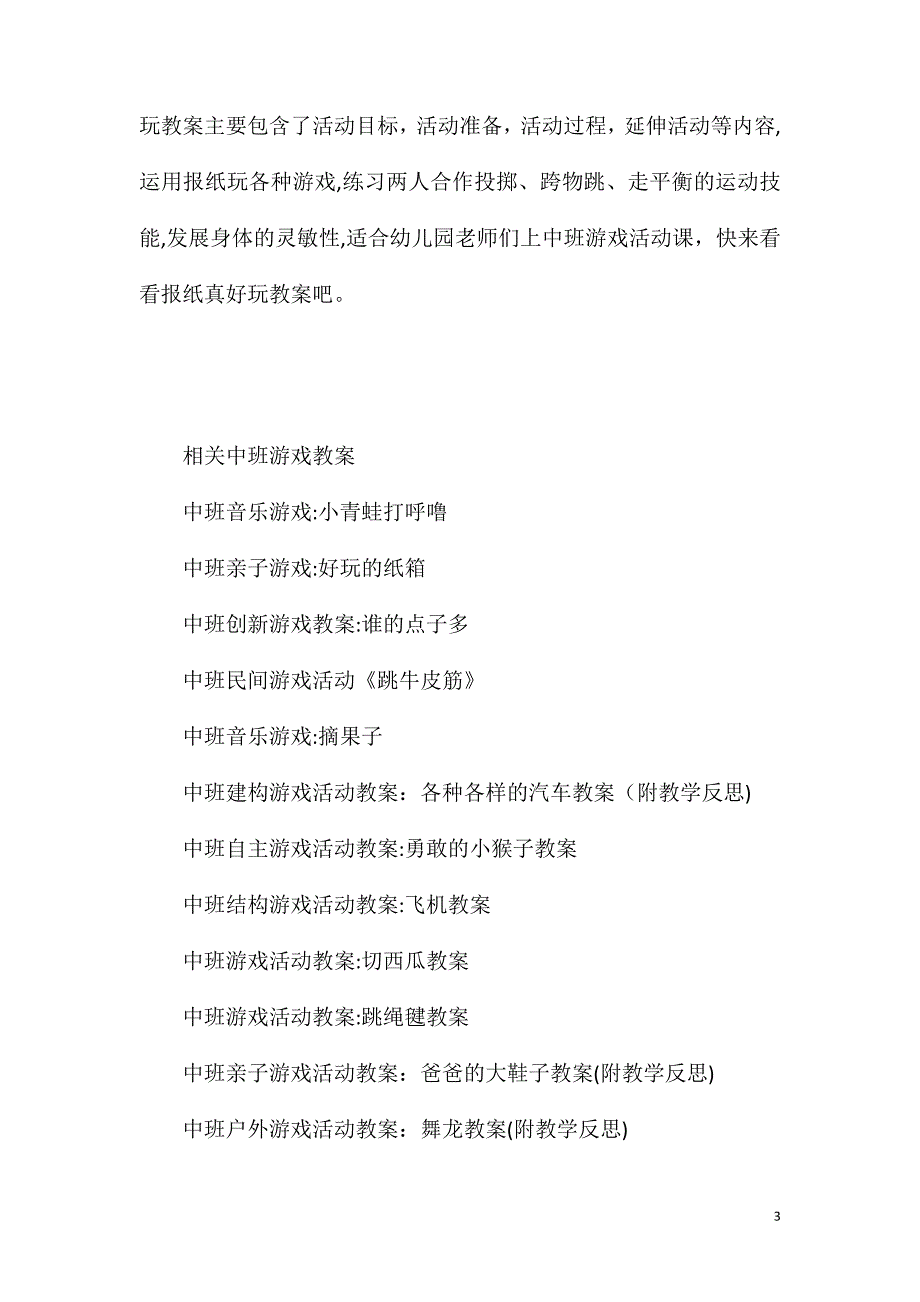 玩教案主要包含了活动目标，活动准备，活动过程，延伸活动等内容,运用报纸玩各种游戏,练习两人合作投掷、跨物跳、走平衡的运动技能,发展身体的灵敏性,适合幼儿园老师们上中班游戏活动课，快来看看报纸真好玩教案吧。

相关中班游戏教案

中班音乐游戏:小青蛙打呼噜

中班亲子游戏:好玩的纸箱

中班创新游戏教案:谁的点子多

中班民间游戏活动《跳牛皮筋》

中班音乐游戏:摘果子

中班建构游戏活动教案：各种各样的汽车教案（附教学反思)

中班自主游戏活动教案:勇敢的小猴子教案

中班结构游戏活动教案:飞机教案

中班游戏活动教案:切西瓜教案

中班游戏活动教案:跳绳毽教案

中班亲子游戏活动教案：爸爸的大鞋子教案(附教学反思)

中班户外游戏活动教案：舞龙教案(附教学反思)

3